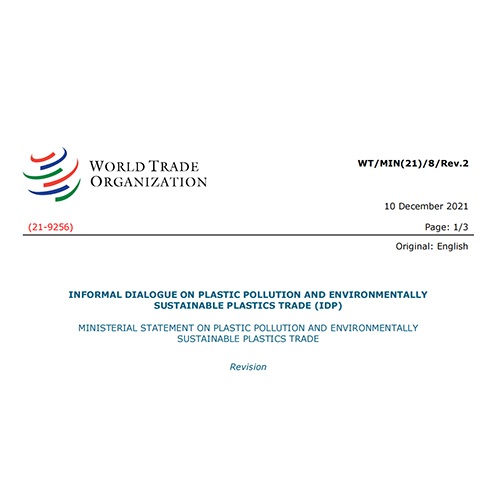 WORLD TRADE
ORGANIZATION

WT/MIN(21)/8/Rev.2

10 December 2021

(21-9256)

Page: 1/3

Original: English

INFORMAL DIALOGUE ON PLASTIC POLLUTION AND ENVIRONMENTALLY SUSTAINABLE PLASTICS TRADE (IDP)

MINISTERIAL STATEMENT ON PLASTIC POLLUTION AND ENVIRONMENTALLY SUSTAINABLE PLASTICS TRADE

Revision